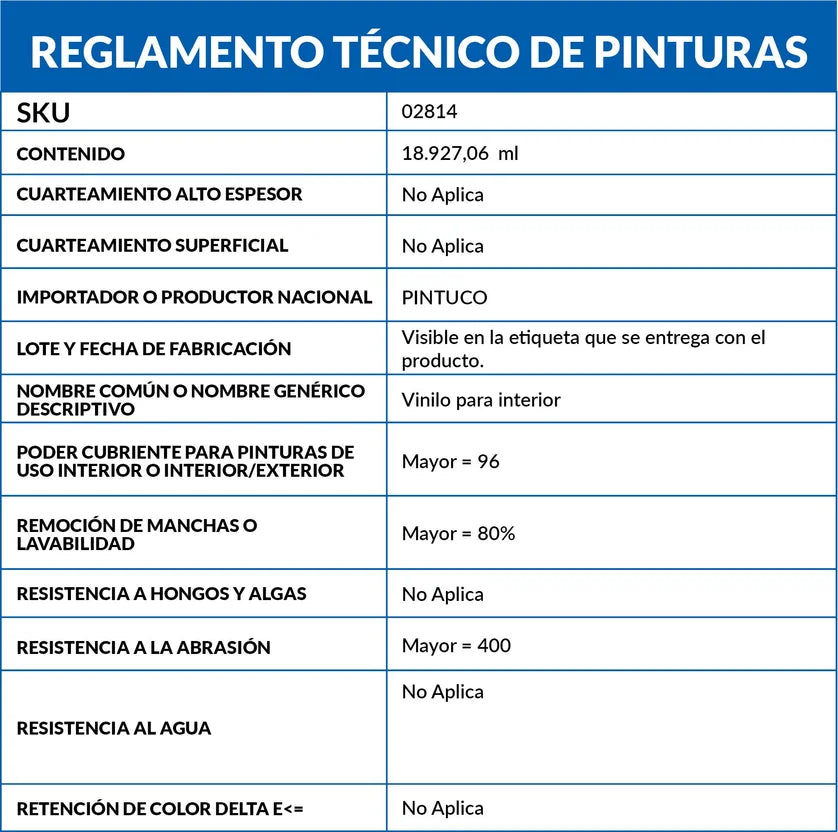 REGLAMENTO TÉCNICO DE PINTURAS

| SKU | 02814 |
|---|---|
| CONTENIDO | 18.927,06 ml |
| CUARTEAMIENTO ALTO ESPESOR | No Aplica |
| CUARTEAMIENTO SUPERFICIAL | No Aplica |
| IMPORTADOR O PRODUCTOR NACIONAL | PINTUCO |
| LOTE Y FECHA DE FABRICACIÓN | Visible en la etiqueta que se entrega con el producto. |
| NOMBRE COMÚN O NOMBRE GENÉRICO DESCRIPTIVO | Vinilo para interior |
| PODER CUBRIENTE PARA PINTURAS DE USO INTERIOR O INTERIOR/EXTERIOR | Mayor = 96 |
| REMOCIÓN DE MANCHAS O LAVABILIDAD | Mayor = 80% |
| RESISTENCIA A HONGOS Y ALGAS | No Aplica |
| RESISTENCIA A LA ABRASIÓN | Mayor = 400 |
| RESISTENCIA AL AGUA | No Aplica |
| RETENCIÓN DE COLOR DELTA E<= | No Aplica |